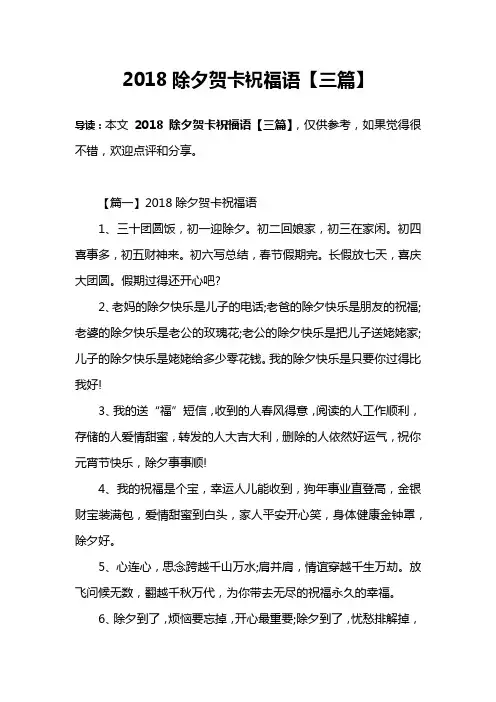 2018 除夕贺卡祝福语【三篇】

导读：本文 2018 除夕贺卡祝福语【三篇】，仅供参考，如果觉得很不错，欢迎点评和分享。

【篇一】2018 除夕贺卡祝福语

1、三十团圆饭，初一迎除夕。初二回娘家，初三在家闲。初四喜事多，初五财神来。初六写总结，春节假期完。长假放七天，喜庆大团圆。假期过得还开心吧?

2、老妈的除夕快乐是儿子的电话;老爸的除夕快乐是朋友的祝福;老婆的除夕快乐是老公的玫瑰花;老公的除夕快乐是把儿子送姥姥家;儿子的除夕快乐是姥姥给多少零花钱。我的除夕快乐是只要你过得比我好!

3、我的送“福”短信，收到的人春风得意，阅读的人工作顺利，存储的人爱情甜蜜，转发的人大吉大利，删除的人依然好运气，祝你元宵节快乐，除夕事事顺!

4、我的祝福是个宝，幸运人儿能收到，狗年事业直登高，金银财宝装满包，爱情甜蜜到白头，家人平安开心笑，身体健康金钟罩，除夕好。

5、心连心，思念跨越千山万水;肩并肩，情谊穿越千生万劫。放飞问候无数，翻越千秋万代，为你带去无尽的祝福永久的幸福。

6、除夕到了，烦恼要忘掉，开心最重要;除夕到了，忧愁排解掉，